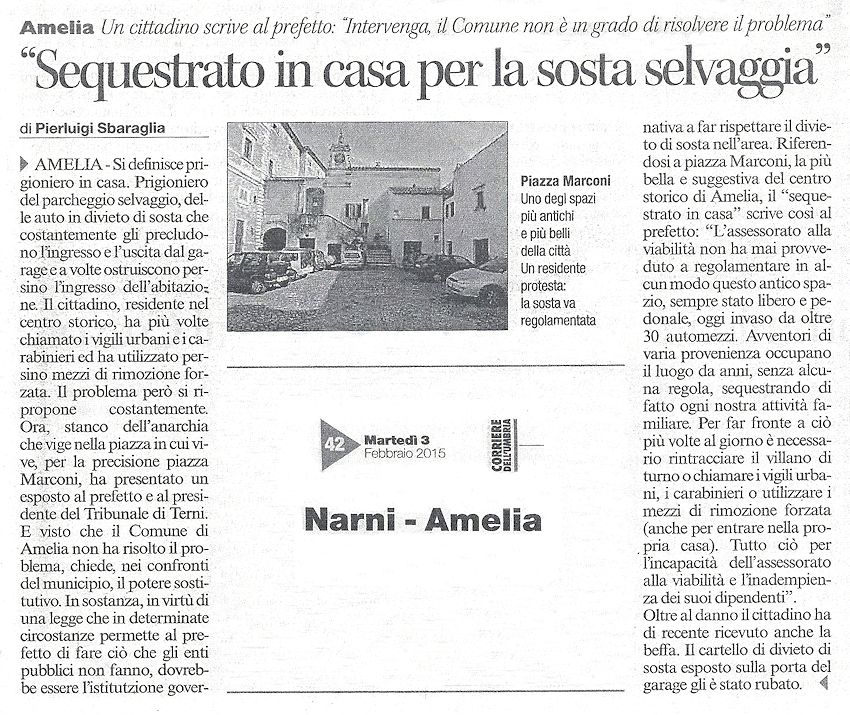 Amelia Un cittadino scrive al prefetto: "Intervenga, il Comune non è in grado di risolvere il problema"

"Sequestrato in casa per la sosta selvaggia"

di Pierluigi Sbaraglia

AMELIA - Si definisce prigioniero in casa. Prigioniero del parcheggio selvaggio, delle auto in divieto di sosta che costantemente gli precludono l'ingresso e l'uscita dal garage e a volte ostruiscono persino l'ingresso dell'abitazione. Il cittadino, residente nel centro storico, ha più volte chiamato i vigili urbani e i carabinieri ed ha utilizzato persino mezzi di rimozione forzata. Il problema però si ripropone costantemente. Ora, stanco dell'anarchia che vige nella piazza in cui vive, per la precisione piazza Marconi, ha presentato un esposto al prefetto e al presidente del Tribunale di Terni. E visto che il Comune di Amelia non ha risolto il problema, chiede, nei confronti del municipio, il potere sostitutivo. In sostanza, in virtù di una legge che in determinate circostanze permette al prefetto di fare ciò che gli enti pubblici non fanno, dovrebbe essere l'istitutzione governativa a far rispettare il divieto di sosta nell'area. Riferendosi a piazza Marconi, la più bella e suggestiva del centro storico di Amelia, il "sequestrato in casa" scrive così al prefetto: "L'assessorato alla viabilità non ha mai provveduto a regolamentare in alcun modo questo antico spazio, sempre stato libero e pedonale, oggi invaso da oltre 30 automezzi. Avventori di varia provenienza occupano il luogo da anni, senza alcuna regola, sequestrando di fatto ogni nostra attività familiare. Per far fronte a ciò più volte al giorno è necessario rintracciare il villano di turno o chiamare i vigili urbani, i carabinieri o utilizzare i mezzi di rimozione forzata (anche per entrare nella propria casa). Tutto ciò per l'incapacità dell'assessorato alla viabilità e l'inadempienza dei suoi dipendenti".
Oltre al danno il cittadino ha di recente ricevuto anche la beffa. Il cartello di divieto di sosta esposto sulla porta del garage gli è stato rubato.

Piazza Marconi
Uno degli spazi più antichi e più belli della città
Un residente protesta: la sosta va regolamentata

42 Martedì 3 Febbraio 2015

CORRIERE DELL'UMBRIA

Narni - Amelia